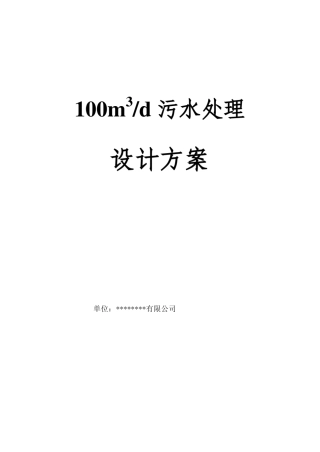 $100m^3/d$ 污水处理

设计方案

单位：********有限公司